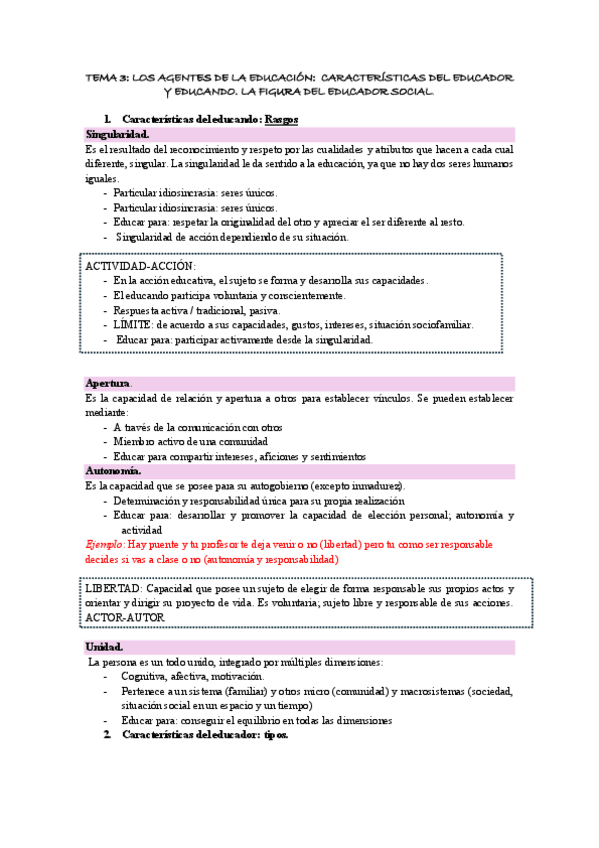 TEMA 3: LOS AGENTES DE LA EDUCACIÓN: CARACTERÍSTICAS DEL EDUCADOR Y EDUCANDO. LA FIGURA DEL EDUCADOR SOCIAL.

1. Características del educando: Rasgos

Singularidad.

Es el resultado del reconocimiento y respeto por las cualidades y atributos que hacen a cada cual diferente, singular. La singularidad le da sentido a la educación, ya que no hay dos seres humanos iguales.

- Particular idiosincrasia: seres únicos.
- Particular idiosincrasia: seres únicos.
- Educar para: respetar la originalidad del otro y apreciar el ser diferente al resto.
- Singularidad de acción dependiendo de su situación.

ACTIVIDAD-ACCIÓN:

- En la acción educativa, el sujeto se forma y desarrolla sus capacidades.
- El educando participa voluntaria y conscientemente.
- Respuesta activa / tradicional, pasiva.
- LÍMITE: de acuerdo a sus capacidades, gustos, intereses, situación sociofamiliar.
- Educar para: participar activamente desde la singularidad.

Apertura.

Es la capacidad de relación y apertura a otros para establecer vínculos. Se pueden establecer mediante:

- A través de la comunicación con otros
- Miembro activo de una comunidad
- Educar para compartir intereses, aficiones y sentimientos

Autonomía.

Es la capacidad que se posee para su autogobierno (excepto inmadurez).

- Determinación y responsabilidad única para su propia realización
- Educar para: desarrollar y promover la capacidad de elección personal; autonomía y actividad

Ejemplo: Hay puente y tu profesor te deja venir o no (libertad) pero tu como ser responsable decides si vas a clase o no (autonomía y responsabilidad)

LIBERTAD: Capacidad que posee un sujeto de elegir de forma responsable sus propios actos y orientar y dirigir su proyecto de vida. Es voluntaria; sujeto libre y responsable de sus acciones. ACTOR-AUTOR

Unidad.

La persona es un todo unido, integrado por múltiples dimensiones:

- Cognitiva, afectiva, motivación.
- Pertenece a un sistema (familiar) y otros micro (comunidad) y macrosistemas (sociedad, situación social en un espacio y un tiempo)
- Educar para: conseguir el equilibrio en todas las dimensiones

2. Características del educador: tipos.